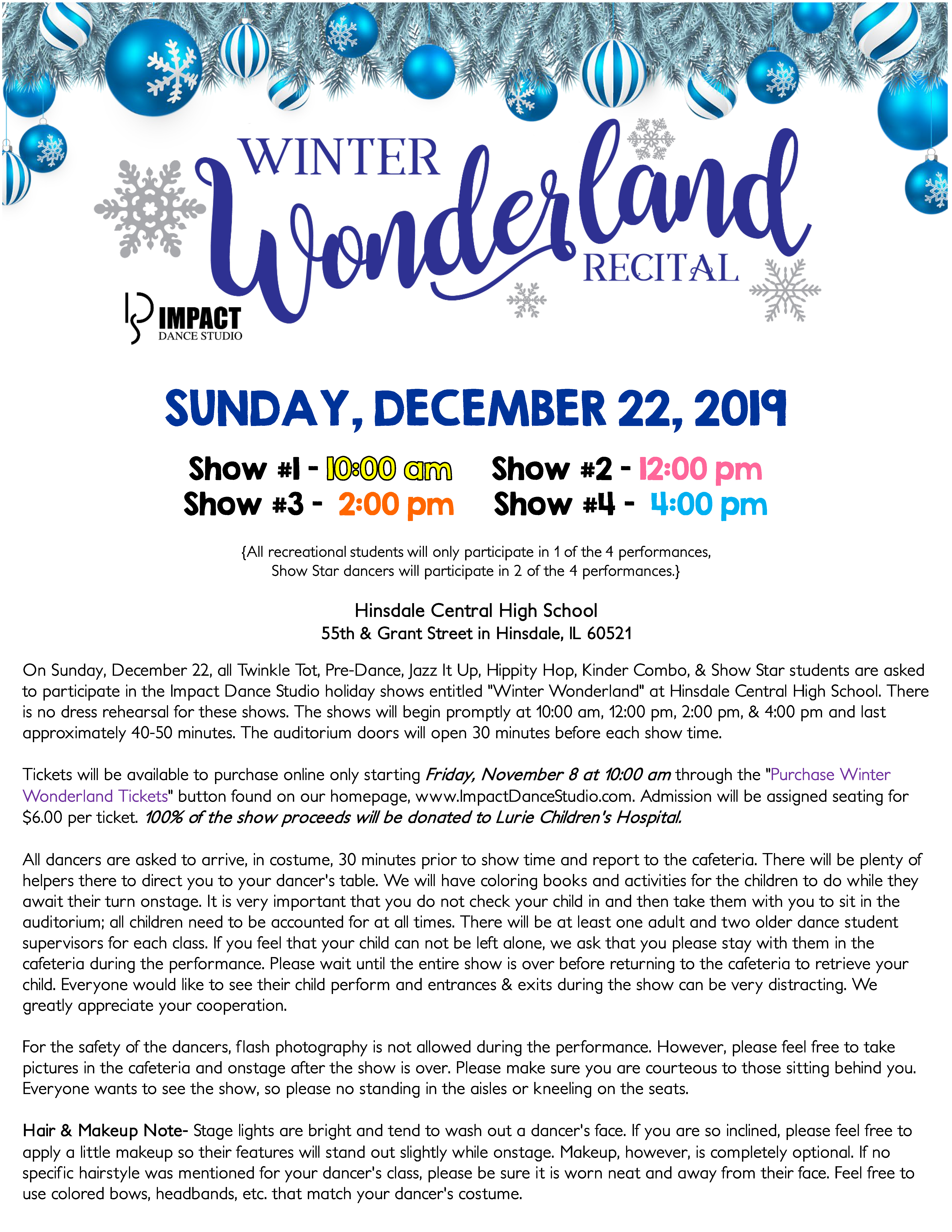 WINTER Wonderland RECITAL

IMPACT DANCE STUDIO

SUNDAY, DECEMBER 22, 2019

Show #1 - 10:00 am Show #2 - 12:00 pm
Show #3 - 2:00 pm Show #4 - 4:00 pm

{All recreational students will only participate in 1 of the 4 performances, Show Star dancers will participate in 2 of the 4 performances.}

Hinsdale Central High School
55th & Grant Street in Hinsdale, IL 60521

On Sunday, December 22, all Twinkle Tot, Pre-Dance, Jazz It Up, Hippity Hop, Kinder Combo, & Show Star students are asked to participate in the Impact Dance Studio holiday shows entitled "Winter Wonderland" at Hinsdale Central High School. There is no dress rehearsal for these shows. The shows will begin promptly at 10:00 am, 12:00 pm, 2:00 pm, & 4:00 pm and last approximately 40-50 minutes. The auditorium doors will open 30 minutes before each show time.

Tickets will be available to purchase online only starting Friday, November 8 at 10:00 am through the "Purchase Winter Wonderland Tickets" button found on our homepage, www.ImpactDanceStudio.com. Admission will be assigned seating for $6.00 per ticket. 100% of the show proceeds will be donated to Lurie Children's Hospital.

All dancers are asked to arrive, in costume, 30 minutes prior to show time and report to the cafeteria. There will be plenty of helpers there to direct you to your dancer's table. We will have coloring books and activities for the children to do while they await their turn onstage. It is very important that you do not check your child in and then take them with you to sit in the auditorium; all children need to be accounted for at all times. There will be at least one adult and two older dance student supervisors for each class. If you feel that your child can not be left alone, we ask that you please stay with them in the cafeteria during the performance. Please wait until the entire show is over before returning to the cafeteria to retrieve your child. Everyone would like to see their child perform and entrances & exits during the show can be very distracting. We greatly appreciate your cooperation.

For the safety of the dancers, flash photography is not allowed during the performance. However, please feel free to take pictures in the cafeteria and onstage after the show is over. Please make sure you are courteous to those sitting behind you. Everyone wants to see the show, so please no standing in the aisles or kneeling on the seats.

Hair & Makeup Note- Stage lights are bright and tend to wash out a dancer's face. If you are so inclined, please feel free to apply a little makeup so their features will stand out slightly while onstage. Makeup, however, is completely optional. If no specific hairstyle was mentioned for your dancer's class, please be sure it is worn neat and away from their face. Feel free to use colored bows, headbands, etc. that match your dancer's costume.